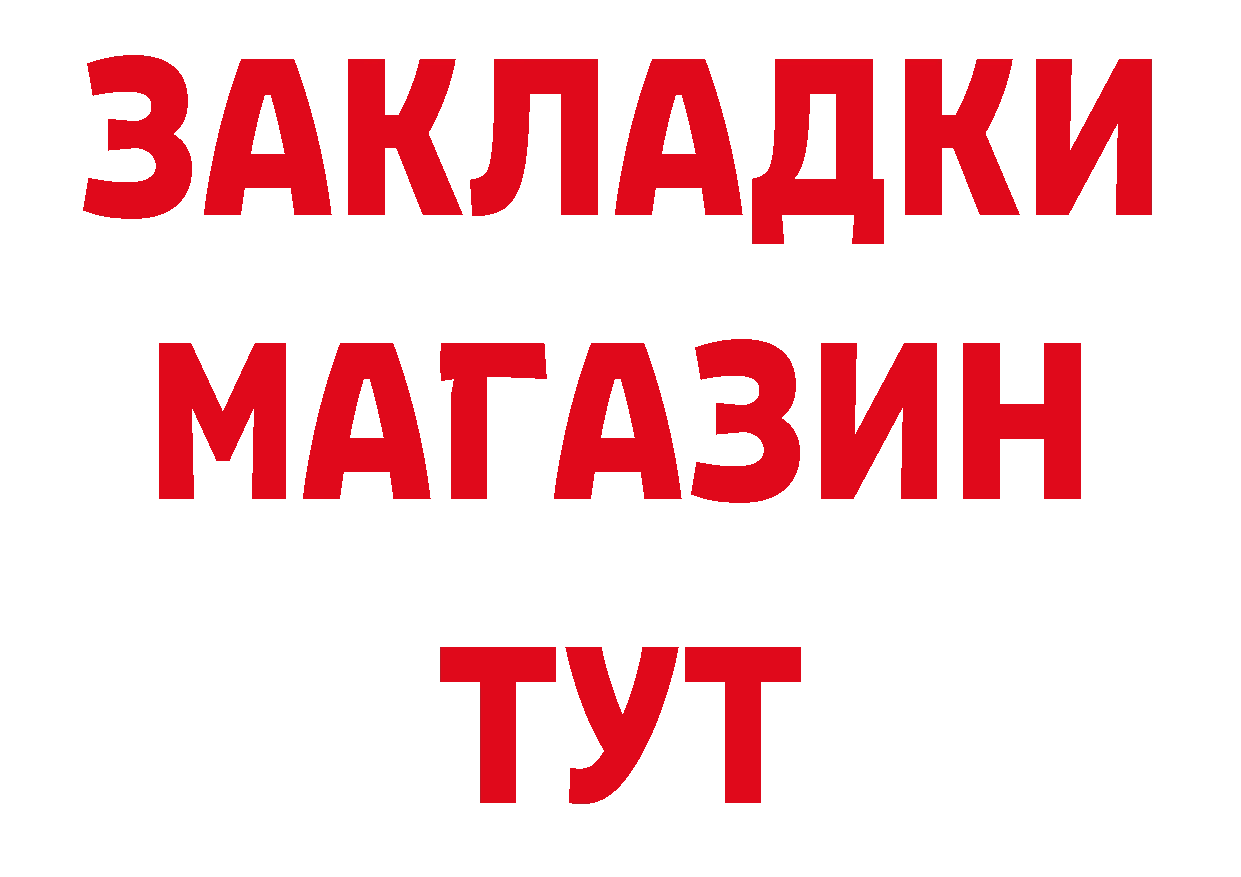 ЗАКЛАДКИ
МАГАЗИН
ТУТ